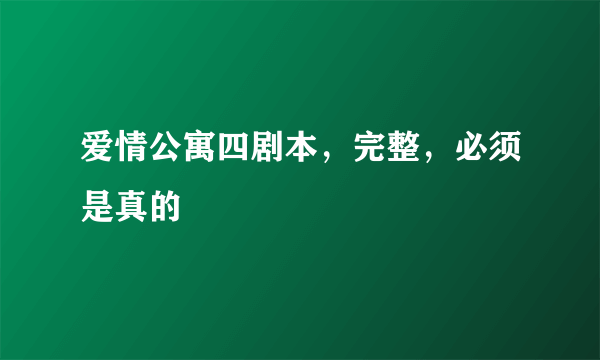 爱情公寓四剧本，完整，必须是真的